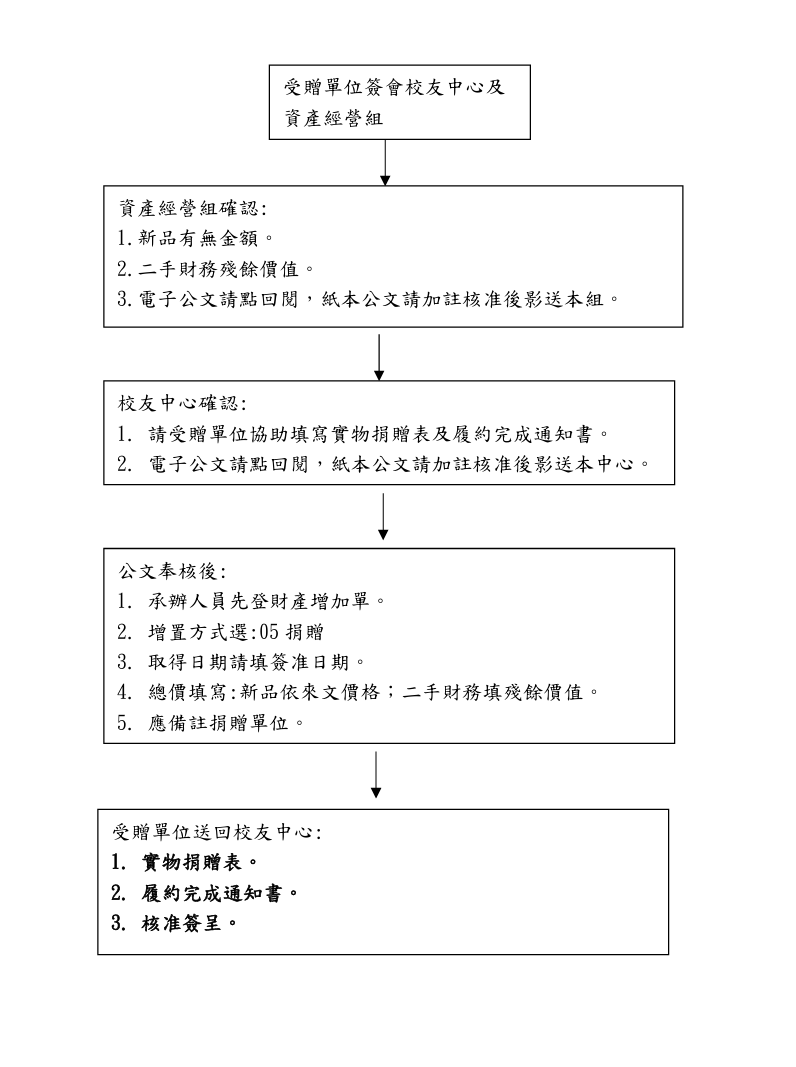 受贈單位簽會校友中心及資產經營組

資產經營組確認:
1.新品有無金額。
2.二手財務殘餘價值。
3.電子公文請點回閱，紙本公文請加註核准後影送本組。

校友中心確認:
1. 請受贈單位協助填寫實物捐贈表及履約完成通知書。
2. 電子公文請點回閱，紙本公文請加註核准後影送本中心。

公文奉核後:
1. 承辦人員先登財產增加單。
2. 增置方式選:05 捐贈
3. 取得日期請填簽准日期。
4. 總價填寫:新品依來文價格；二手財務填殘餘價值。
5. 應備註捐贈單位。

受贈單位送回校友中心:
1. 實物捐贈表。
2. 履約完成通知書。
3. 核准簽呈。